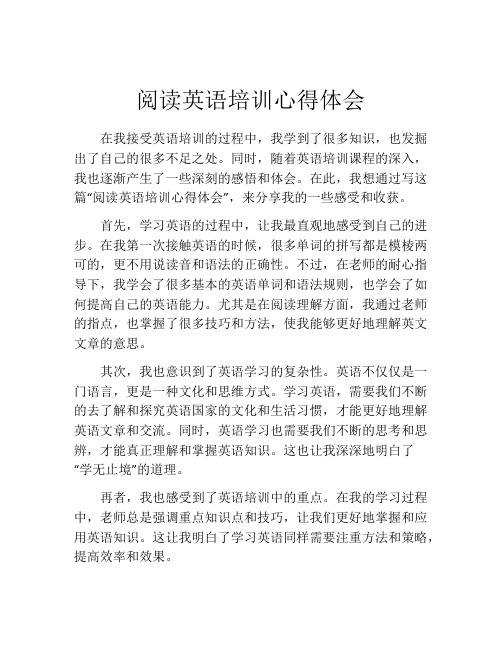 阅读英语培训心得体会

在我接受英语培训的过程中，我学到了很多知识，也发掘出了自己的很多不足之处。同时，随着英语培训课程的深入，我也逐渐产生了一些深刻的感悟和体会。在此，我想通过写这篇“阅读英语培训心得体会”，来分享我的一些感受和收获。

首先，学习英语的过程中，让我最直观地感受到自己的进步。在我第一次接触英语的时候，很多单词的拼写都是模棱两可的，更不用说读音和语法的正确性。不过，在老师的耐心指导下，我学会了很多基本的英语单词和语法规则，也学会了如何提高自己的英语能力。尤其是在阅读理解方面，我通过老师的指点，也掌握了很多技巧和方法，使我能够更好地理解英文文章的意思。

其次，我也意识到了英语学习的复杂性。英语不仅仅是一门语言，更是一种文化和思维方式。学习英语，需要我们不断的去了解和探究英语国家的文化和生活习惯，才能更好地理解英语文章和交流。同时，英语学习也需要我们不断的思考和思辨，才能真正理解和掌握英语知识。这也让我深深地明白了“学无止境”的道理。

再者，我也感受到了英语培训中的重点。在我的学习过程中，老师总是强调重点知识点和技巧，让我们更好地掌握和应用英语知识。这让我明白了学习英语同样需要注重方法和策略，提高效率和效果。